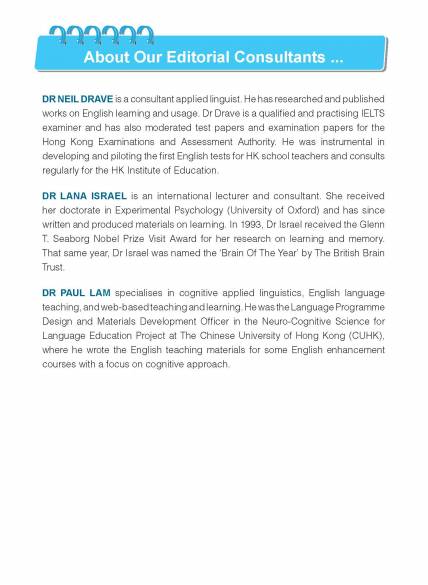 About Our Editorial Consultants ...

DR NEIL DRAVE is a consultant applied linguist. He has researched and published works on English learning and usage. Dr Drave is a qualified and practising IELTS examiner and has also moderated test papers and examination papers for the Hong Kong Examinations and Assessment Authority. He was instrumental in developing and piloting the first English tests for HK school teachers and consults regularly for the HK Institute of Education.

DR LANA ISRAEL is an international lecturer and consultant. She received her doctorate in Experimental Psychology (University of Oxford) and has since written and produced materials on learning. In 1993, Dr Israel received the Glenn T. Seaborg Nobel Prize Visit Award for her research on learning and memory. That same year, Dr Israel was named the 'Brain Of The Year' by The British Brain Trust.

DR PAUL LAM specialises in cognitive applied linguistics, English language teaching, and web-based teaching and learning. He was the Language Programme Design and Materials Development Officer in the Neuro-Cognitive Science for Language Education Project at The Chinese University of Hong Kong (CUHK), where he wrote the English teaching materials for some English enhancement courses with a focus on cognitive approach.